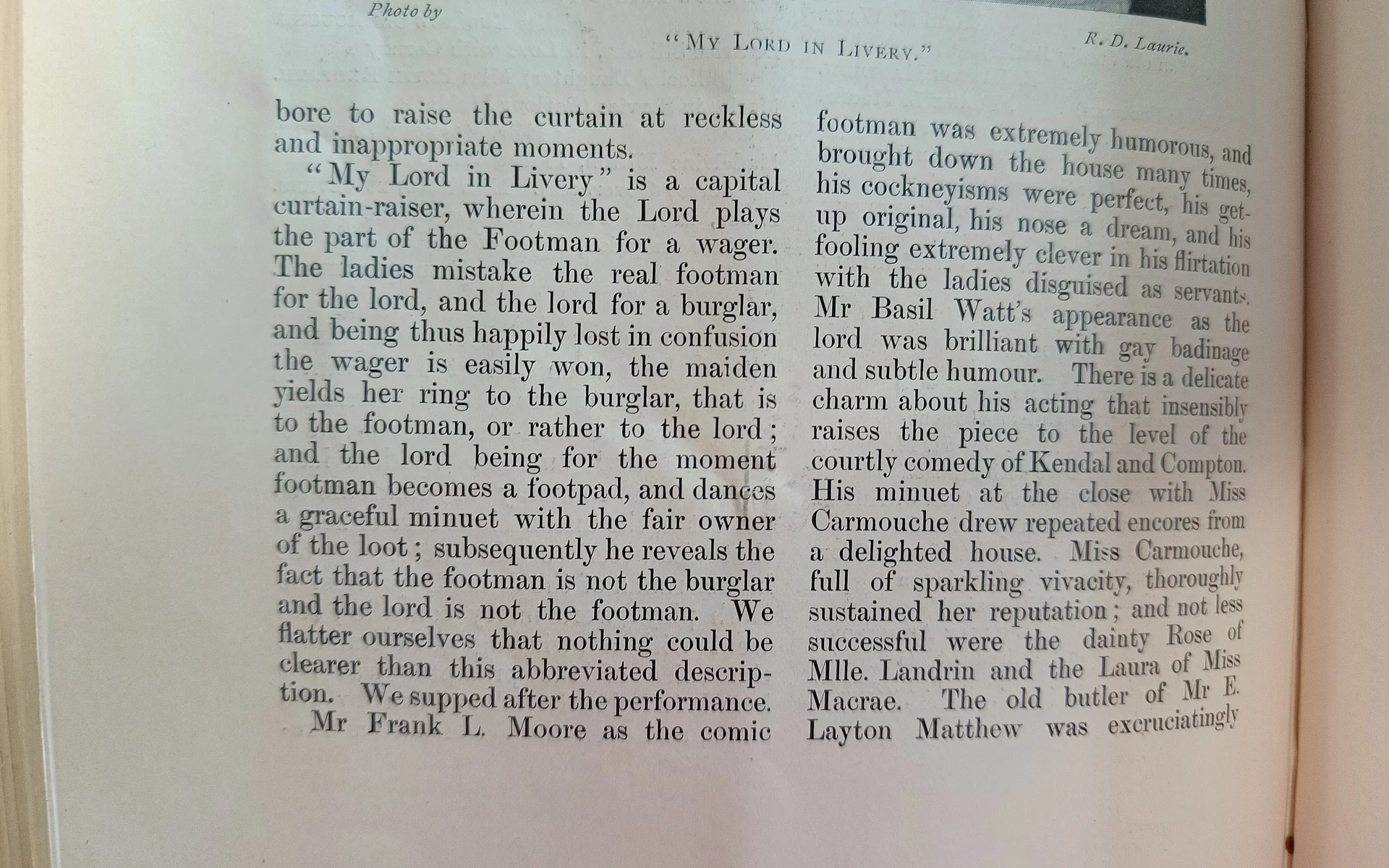 Photo by

"MY LORD IN LIVERY."

R. D. Laurie.

bore to raise the curtain at reckless and inappropriate moments.

"My Lord in Livery" is a capital curtain-raiser, wherein the Lord plays the part of the Footman for a wager. The ladies mistake the real footman for the lord, and the lord for a burglar, and being thus happily lost in confusion the wager is easily won, the maiden yields her ring to the burglar, that is to the footman, or rather to the lord; and the lord being for the moment footman becomes a footpad, and dances a graceful minuet with the fair owner of the loot; subsequently he reveals the fact that the footman is not the burglar and the lord is not the footman. We flatter ourselves that nothing could be clearer than this abbreviated description. We supped after the performance.

Mr Frank L. Moore as the comic footman was extremely humorous, and brought down the house many times, his cockneyisms were perfect, his get-up original, his nose a dream, and his fooling extremely clever in his flirtation with the ladies disguised as servants. Mr Basil Watt's appearance as the lord was brilliant with gay badinage and subtle humour. There is a delicate charm about his acting that insensibly raises the piece to the level of the courtly comedy of Kendal and Compton. His minuet at the close with Miss Carmouche drew repeated encores from a delighted house. Miss Carmouche, full of sparkling vivacity, thoroughly sustained her reputation; and not less successful were the dainty Rose of Mlle. Landrin and the Laura of Miss Macrae. The old butler of Mr E. Layton Matthew was excruciatingly